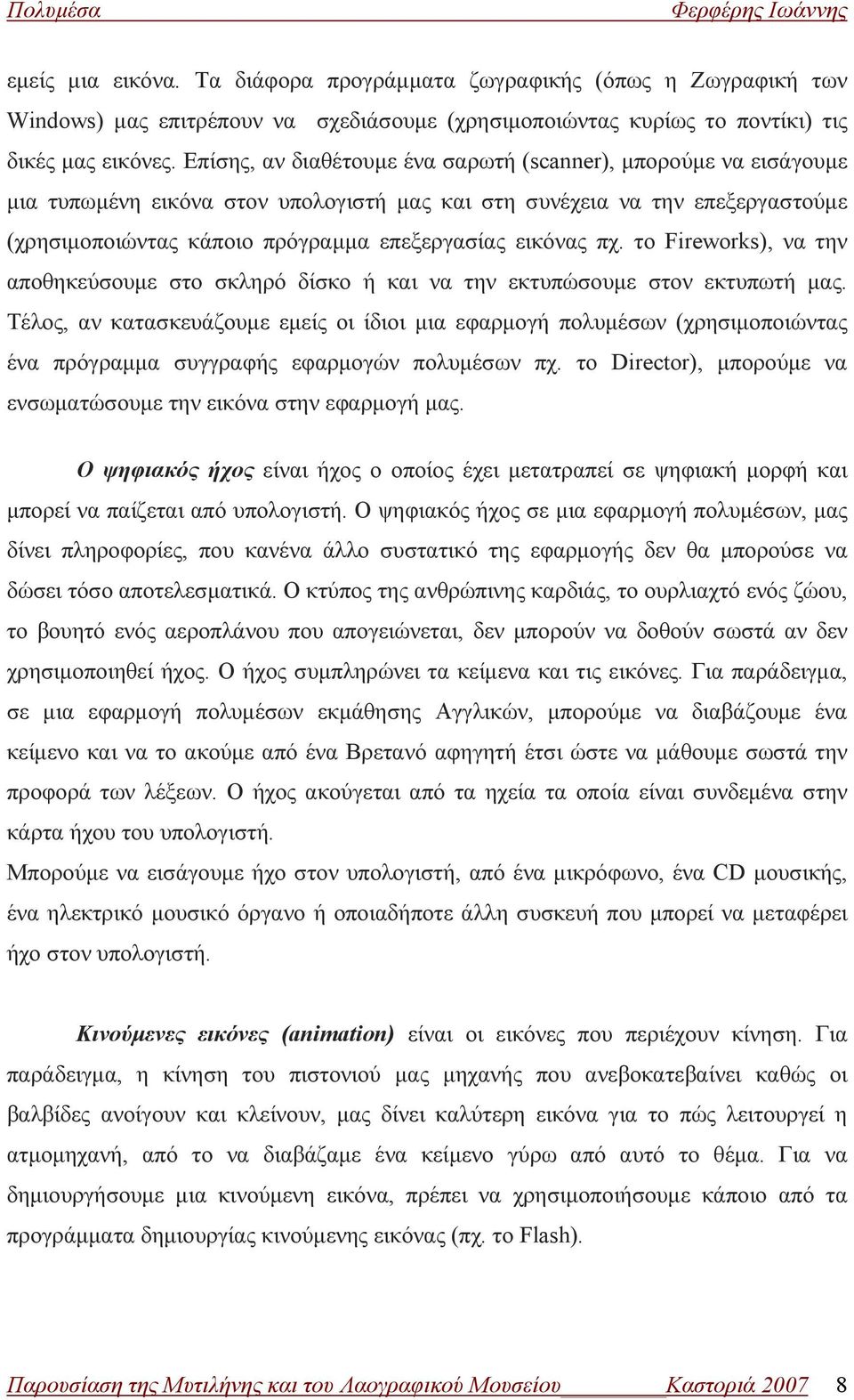 Πολυμέσα Φερφέρης Ιωάννης

εμείς μια εικόνα. Τα διάφορα προγράμματα ζωγραφικής (όπως η Ζωγραφική των Windows) μας επιτρέπουν να σχεδιάσουμε (χρησιμοποιώντας κυρίως το ποντίκι) τις δικές μας εικόνες. Επίσης, αν διαθέτουμε ένα σαρωτή (scanner), μπορούμε να εισάγουμε μια τυπωμένη εικόνα στον υπολογιστή μας και στη συνέχεια να την επεξεργαστούμε (χρησιμοποιώντας κάποιο πρόγραμμα επεξεργασίας εικόνας πχ. το Fireworks), να την αποθηκεύσουμε στο σκληρό δίσκο ή και να την εκτυπώσουμε στον εκτυπωτή μας. Τέλος, αν κατασκευάζουμε εμείς οι ίδιοι μια εφαρμογή πολυμέσων (χρησιμοποιώντας ένα πρόγραμμα συγγραφής εφαρμογών πολυμέσων πχ. το Director), μπορούμε να ενσωματώσουμε την εικόνα στην εφαρμογή μας.

Ο ψηφιακός ήχος είναι ήχος ο οποίος έχει μετατραπεί σε ψηφιακή μορφή και μπορεί να παίζεται από υπολογιστή. Ο ψηφιακός ήχος σε μια εφαρμογή πολυμέσων, μας δίνει πληροφορίες, που κανένα άλλο συστατικό της εφαρμογής δεν θα μπορούσε να δώσει τόσο αποτελεσματικά. Ο κτύπος της ανθρώπινης καρδιάς, το ουρλιαχτό ενός ζώου, το βουητό ενός αεροπλάνου που απογειώνεται, δεν μπορούν να δοθούν σωστά αν δεν χρησιμοποιηθεί ήχος. Ο ήχος συμπληρώνει τα κείμενα και τις εικόνες. Για παράδειγμα, σε μια εφαρμογή πολυμέσων εκμάθησης Αγγλικών, μπορούμε να διαβάζουμε ένα κείμενο και να το ακούμε από ένα Βρετανό αφηγητή έτσι ώστε να μάθουμε σωστά την προφορά των λέξεων. Ο ήχος ακούγεται από τα ηχεία τα οποία είναι συνδεμένα στην κάρτα ήχου του υπολογιστή.
Μπορούμε να εισάγουμε ήχο στον υπολογιστή, από ένα μικρόφωνο, ένα CD μουσικής, ένα ηλεκτρικό μουσικό όργανο ή οποιαδήποτε άλλη συσκευή που μπορεί να μεταφέρει ήχο στον υπολογιστή.

Κινούμενες εικόνες (animation) είναι οι εικόνες που περιέχουν κίνηση. Για παράδειγμα, η κίνηση του πιστονιού μας μηχανής που ανεβοκατεβαίνει καθώς οι βαλβίδες ανοίγουν και κλείνουν, μας δίνει καλύτερη εικόνα για το πώς λειτουργεί η ατμομηχανή, από το να διαβάζαμε ένα κείμενο γύρω από αυτό το θέμα. Για να δημιουργήσουμε μια κινούμενη εικόνα, πρέπει να χρησιμοποιήσουμε κάποιο από τα προγράμματα δημιουργίας κινούμενης εικόνας (πχ. το Flash).

Παρουσίαση της Μυτιλήνης και του Λαογραφικού Μουσείου Καστοριά 2007 8